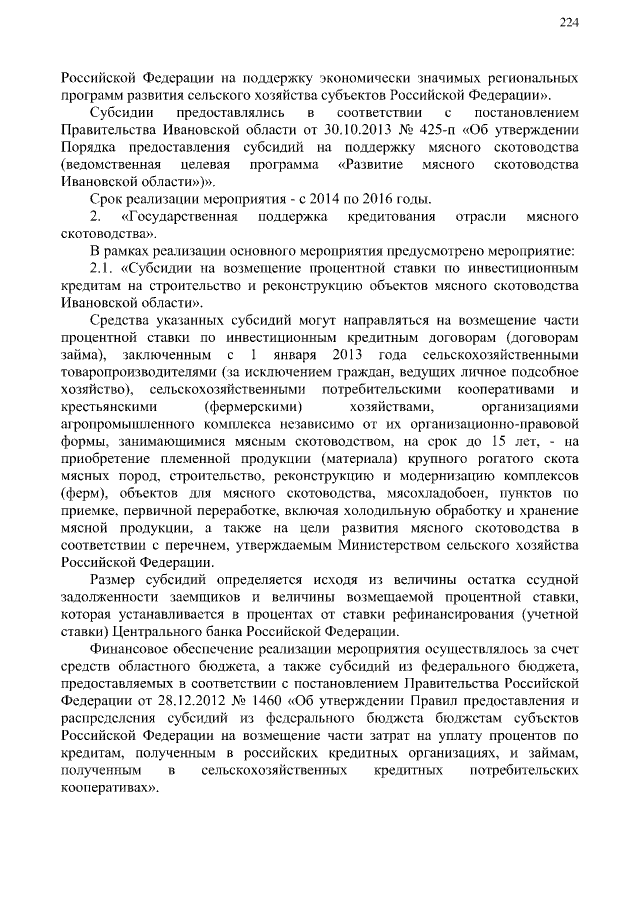 224

Российской Федерации на поддержку экономически значимых региональных программ развития сельского хозяйства субъектов Российской Федерации».

Субсидии предоставлялись в соответствии с постановлением Правительства Ивановской области от 30.10.2013 № 425-п «Об утверждении Порядка предоставления субсидий на поддержку мясного скотоводства (ведомственная целевая программа «Развитие мясного скотоводства Ивановской области»)».

Срок реализации мероприятия - с 2014 по 2016 годы.

2. «Государственная поддержка кредитования отрасли мясного скотоводства».

В рамках реализации основного мероприятия предусмотрено мероприятие:

2.1. «Субсидии на возмещение процентной ставки по инвестиционным кредитам на строительство и реконструкцию объектов мясного скотоводства Ивановской области».

Средства указанных субсидий могут направляться на возмещение части процентной ставки по инвестиционным кредитным договорам (договорам займа), заключенным с 1 января 2013 года сельскохозяйственными товаропроизводителями (за исключением граждан, ведущих личное подсобное хозяйство), сельскохозяйственными потребительскими кооперативами и крестьянскими (фермерскими) хозяйствами, организациями агропромышленного комплекса независимо от их организационно-правовой формы, занимающимися мясным скотоводством, на срок до 15 лет, - на приобретение племенной продукции (материала) крупного рогатого скота мясных пород, строительство, реконструкцию и модернизацию комплексов (ферм), объектов для мясного скотоводства, мясохладобоен, пунктов по приемке, первичной переработке, включая холодильную обработку и хранение мясной продукции, а также на цели развития мясного скотоводства в соответствии с перечнем, утверждаемым Министерством сельского хозяйства Российской Федерации.

Размер субсидий определяется исходя из величины остатка ссудной задолженности заемщиков и величины возмещаемой процентной ставки, которая устанавливается в процентах от ставки рефинансирования (учетной ставки) Центрального банка Российской Федерации.

Финансовое обеспечение реализации мероприятия осуществлялось за счет средств областного бюджета, а также субсидий из федерального бюджета, предоставляемых в соответствии с постановлением Правительства Российской Федерации от 28.12.2012 № 1460 «Об утверждении Правил предоставления и распределения субсидий из федерального бюджета бюджетам субъектов Российской Федерации на возмещение части затрат на уплату процентов по кредитам, полученным в российских кредитных организациях, и займам, полученным в сельскохозяйственных кредитных потребительских кооперативах».